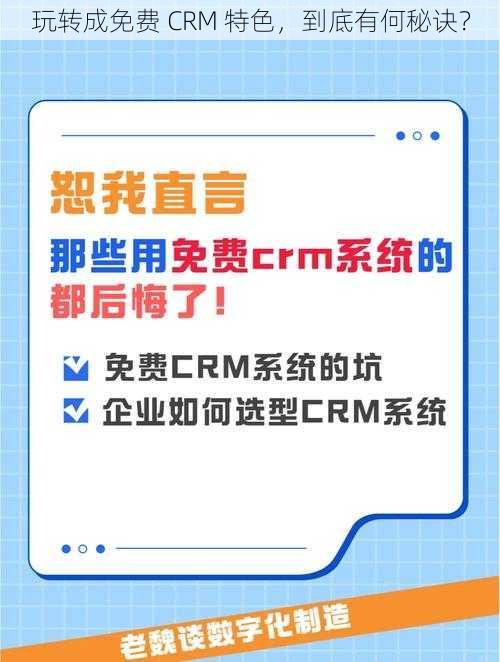 玩转成免费 CRM 特色，到底有何秘诀？

恕我直言

那些用免费crm系统的都后悔了！

免费CRM系统的坑

企业如何选型CRM系统

老魏谈数字化制造